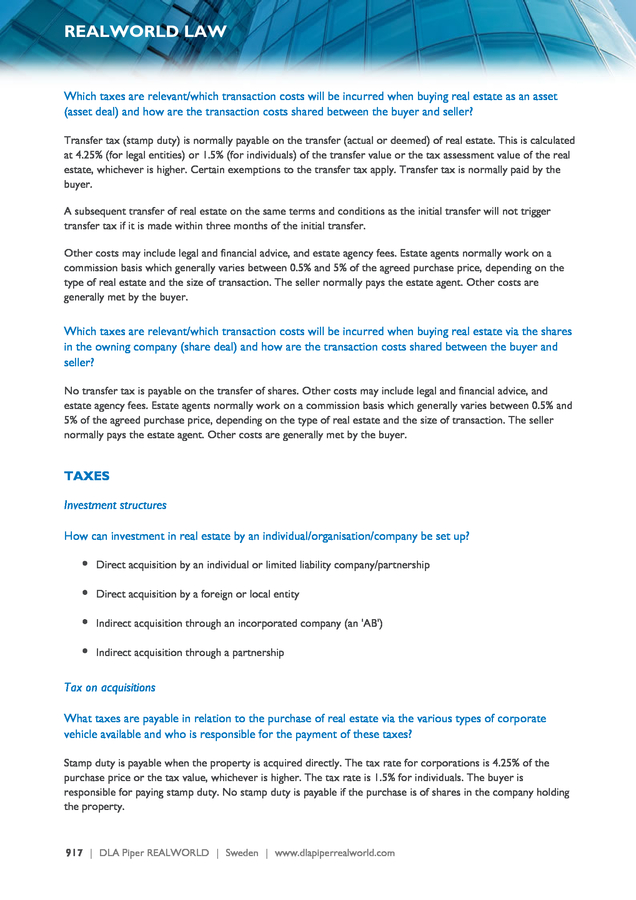 REALWORLD LAW

Which taxes are relevant/which transaction costs will be incurred when buying real estate as an asset (asset deal) and how are the transaction costs shared between the buyer and seller?

Transfer tax (stamp duty) is normally payable on the transfer (actual or deemed) of real estate. This is calculated at 4.25% (for legal entities) or 1.5% (for individuals) of the transfer value or the tax assessment value of the real estate, whichever is higher. Certain exemptions to the transfer tax apply. Transfer tax is normally paid by the buyer.

A subsequent transfer of real estate on the same terms and conditions as the initial transfer will not trigger transfer tax if it is made within three months of the initial transfer.

Other costs may include legal and financial advice, and estate agency fees. Estate agents normally work on a commission basis which generally varies between 0.5% and 5% of the agreed purchase price, depending on the type of real estate and the size of transaction. The seller normally pays the estate agent. Other costs are generally met by the buyer.

Which taxes are relevant/which transaction costs will be incurred when buying real estate via the shares in the owning company (share deal) and how are the transaction costs shared between the buyer and seller?

No transfer tax is payable on the transfer of shares. Other costs may include legal and financial advice, and estate agency fees. Estate agents normally work on a commission basis which generally varies between 0.5% and 5% of the agreed purchase price, depending on the type of real estate and the size of transaction. The seller normally pays the estate agent. Other costs are generally met by the buyer.

TAXES

Investment structures

How can investment in real estate by an individual/organisation/company be set up?

• Direct acquisition by an individual or limited liability company/partnership

• Direct acquisition by a foreign or local entity

• Indirect acquisition through an incorporated company (an 'AB')

• Indirect acquisition through a partnership

Tax on acquisitions

What taxes are payable in relation to the purchase of real estate via the various types of corporate vehicle available and who is responsible for the payment of these taxes?

Stamp duty is payable when the property is acquired directly. The tax rate for corporations is 4.25% of the purchase price or the tax value, whichever is higher. The tax rate is 1.5% for individuals. The buyer is responsible for paying stamp duty. No stamp duty is payable if the purchase is of shares in the company holding the property.

917 | DLA Piper REALWORLD | Sweden | www.dlapiperrealworld.com